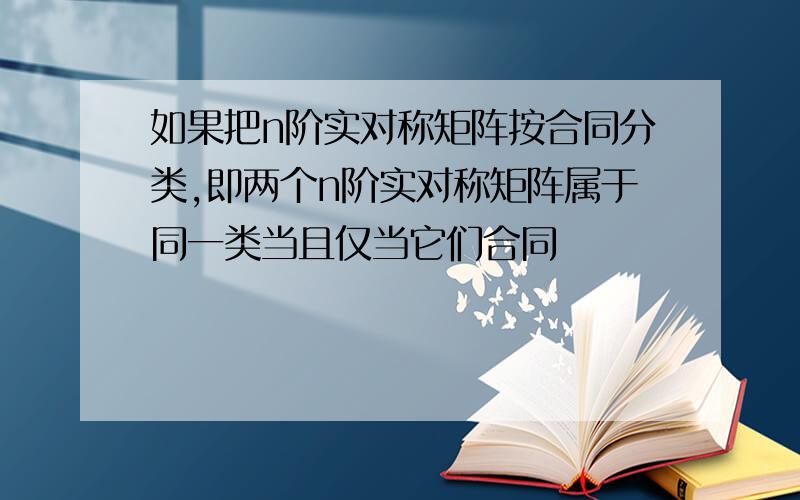 如果把n阶实对称矩阵按合同分类,即两个n阶实对称矩阵属于同一类当且仅当它们合同